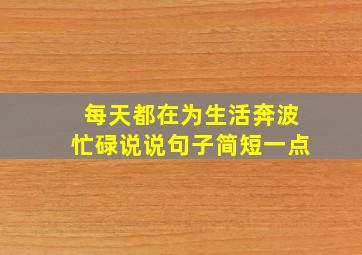 每天都在为生活奔波忙碌说说句子简短一点